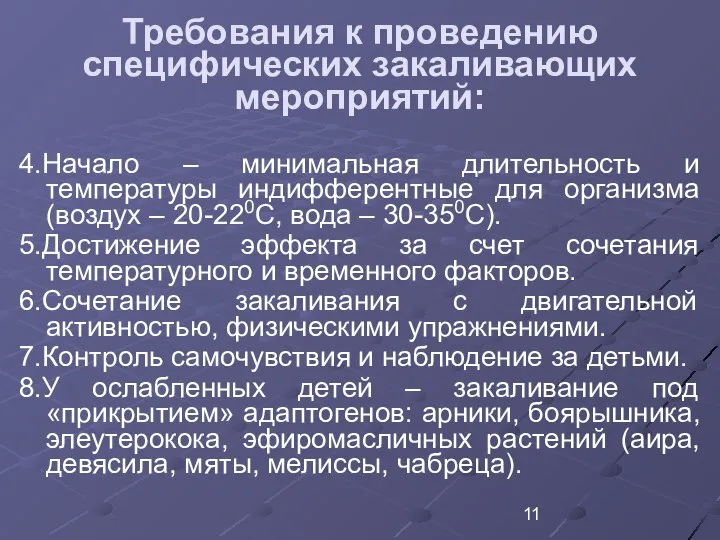 Требования к проведению специфических закаливающих мероприятий:

4.Начало – минимальная длительность и температуры индифферентные для организма (воздух – 20-22$^0$С, вода – 30-35$^0$С).

5.Достижение эффекта за счет сочетания температурного и временного факторов.

6.Сочетание закаливания с двигательной активностью, физическими упражнениями.

7.Контроль самочувствия и наблюдение за детьми.

8.У ослабленных детей – закаливание под «прикрытием» адаптогенов: арники, боярышника, элеутерокока, эфиромасличных растений (аира, девясила, мяты, мелиссы, чабреца).

11